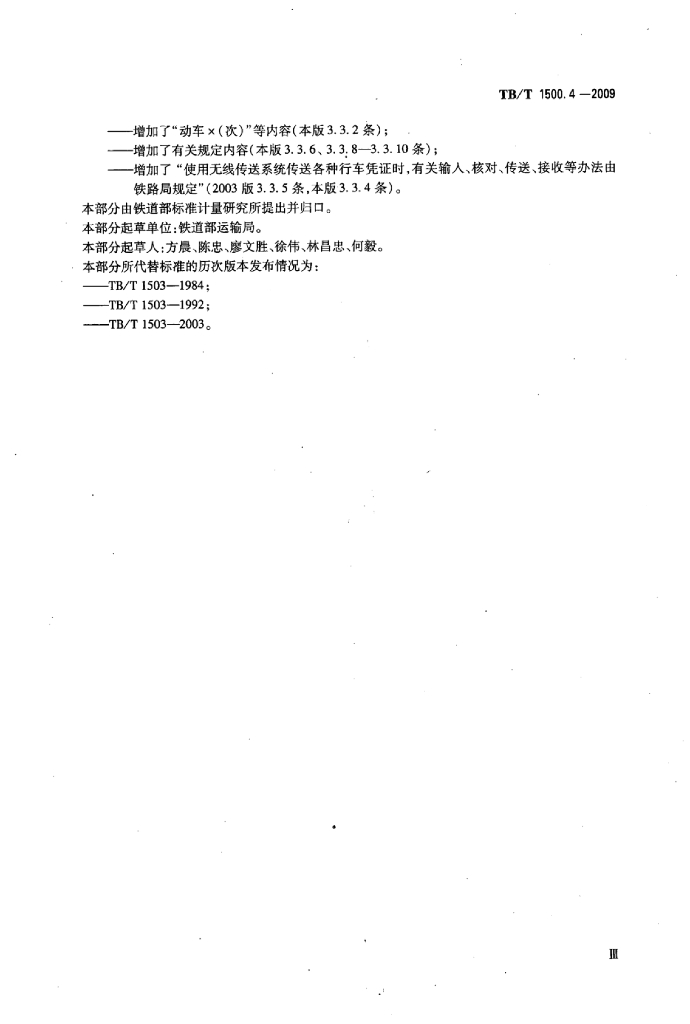 TB/T 1500.4—2009

——增加了“动车×（次）”等内容（本版3.3.2条）；

——增加了有关规定内容（本版3.3.6、3.3.8—3.3.10条）；

——增加了“使用无线传送系统传送各种行车凭证时，有关输入、核对、传送、接收等办法由铁路局规定”（2003版3.3.5条，本版3.3.4条）。

本部分由铁道部标准计量研究所提出并归口。

本部分起草单位：铁道部运输局。

本部分起草人：方晨、陈忠、廖文胜、徐伟、林昌忠、何毅。

本部分所代替标准的历次版本发布情况为：

——TB/T 1503—1984；

——TB/T 1503—1992；

——TB/T 1503—2003。

Ⅲ